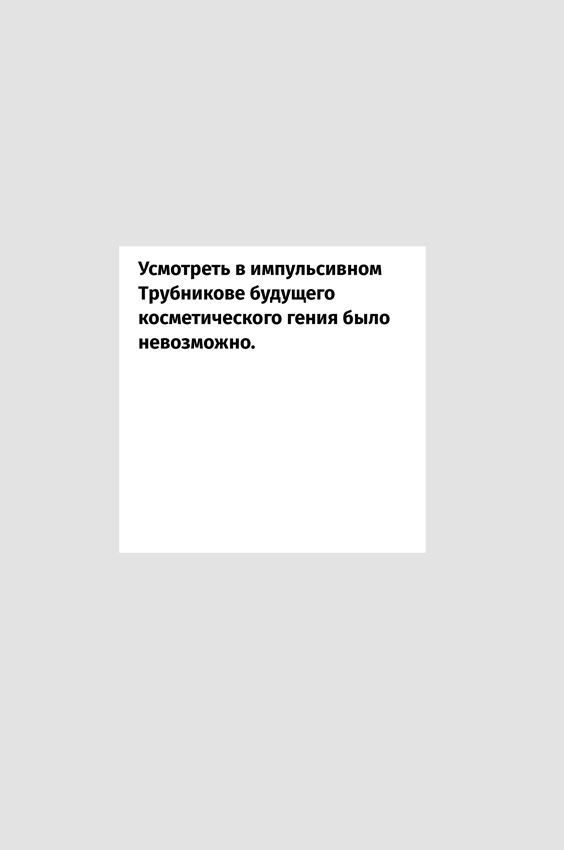 Усмотреть в импульсивном Трубникове будущего косметического гения было невозможно.